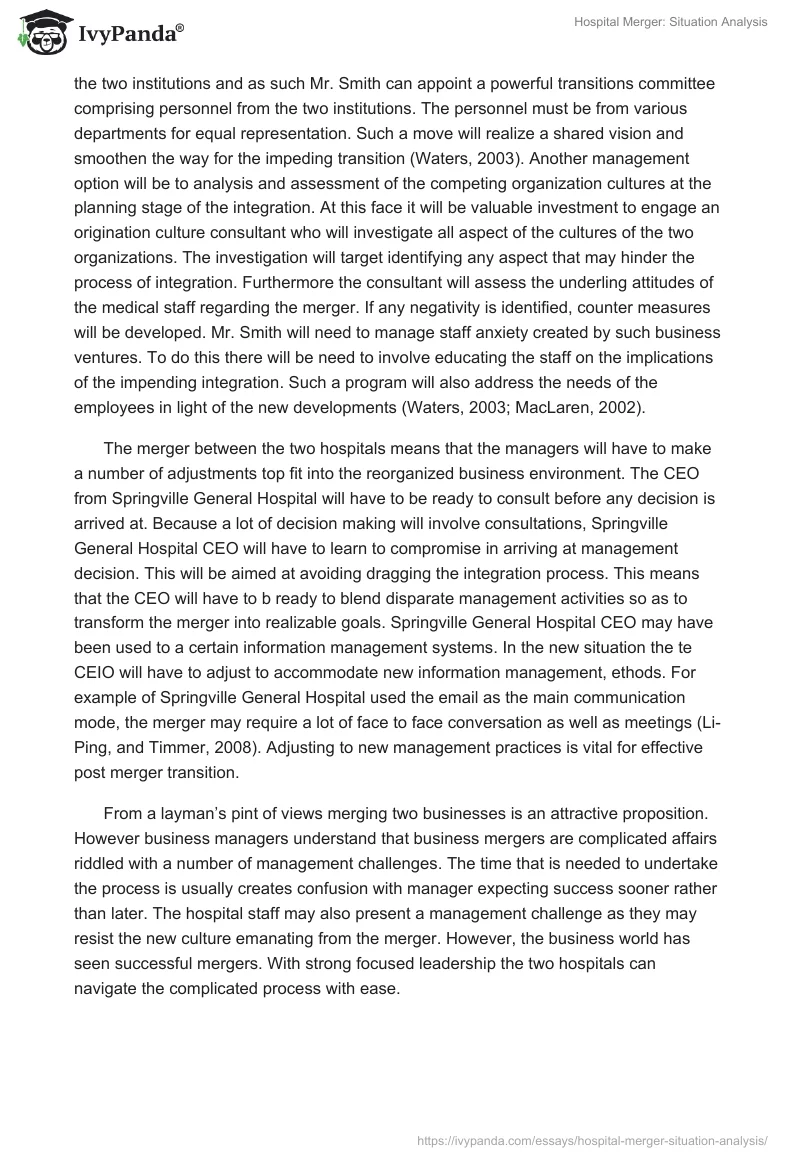 IvyPanda®

Hospital Merger: Situation Analysis

the two institutions and as such Mr. Smith can appoint a powerful transitions committee comprising personnel from the two institutions. The personnel must be from various departments for equal representation. Such a move will realize a shared vision and smoothen the way for the impeding transition (Waters, 2003). Another management option will be to analysis and assessment of the competing organization cultures at the planning stage of the integration. At this face it will be valuable investment to engage an origination culture consultant who will investigate all aspect of the cultures of the two organizations. The investigation will target identifying any aspect that may hinder the process of integration. Furthermore the consultant will assess the underling attitudes of the medical staff regarding the merger. If any negativity is identified, counter measures will be developed. Mr. Smith will need to manage staff anxiety created by such business ventures. To do this there will be need to involve educating the staff on the implications of the impending integration. Such a program will also address the needs of the employees in light of the new developments (Waters, 2003; MacLaren, 2002).

The merger between the two hospitals means that the managers will have to make a number of adjustments top fit into the reorganized business environment. The CEO from Springville General Hospital will have to be ready to consult before any decision is arrived at. Because a lot of decision making will involve consultations, Springville General Hospital CEO will have to learn to compromise in arriving at management decision. This will be aimed at avoiding dragging the integration process. This means that the CEO will have to b ready to blend disparate management activities so as to transform the merger into realizable goals. Springville General Hospital CEO may have been used to a certain information management systems. In the new situation the te CEIO will have to adjust to accommodate new information management, ethods. For example of Springville General Hospital used the email as the main communication mode, the merger may require a lot of face to face conversation as well as meetings (Li-Ping, and Timmer, 2008). Adjusting to new management practices is vital for effective post merger transition.

From a layman's pint of views merging two businesses is an attractive proposition. However business managers understand that business mergers are complicated affairs riddled with a number of management challenges. The time that is needed to undertake the process is usually creates confusion with manager expecting success sooner rather than later. The hospital staff may also present a management challenge as they may resist the new culture emanating from the merger. However, the business world has seen successful mergers. With strong focused leadership the two hospitals can navigate the complicated process with ease.

https://ivypanda.com/essays/hospital-merger-situation-analysis/